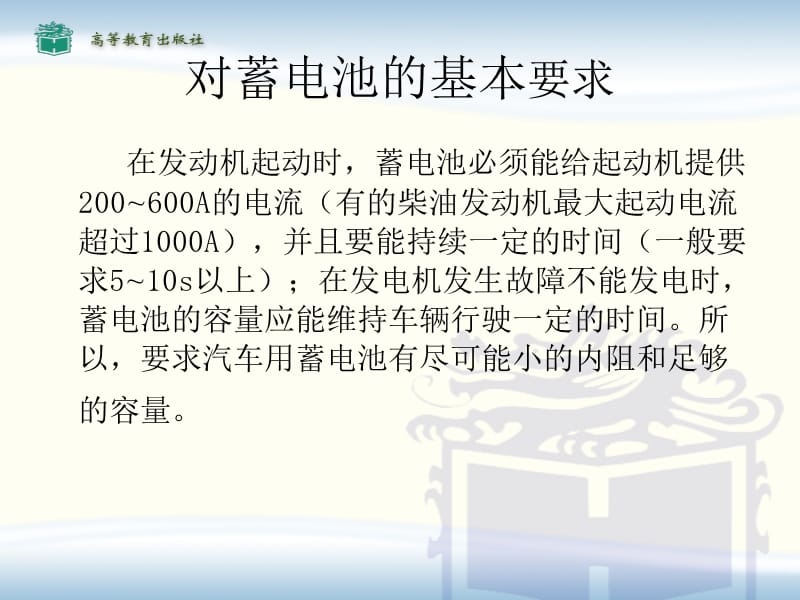 高等教育出版社

对蓄电池的基本要求

在发动机起动时，蓄电池必须能给起动机提供200~600A的电流（有的柴油发动机最大起动电流超过1000A），并且要能持续一定的时间（一般要求5~10s以上）；在发电机发生故障不能发电时，蓄电池的容量应能维持车辆行驶一定的时间。所以，要求汽车用蓄电池有尽可能小的内阻和足够的容量。